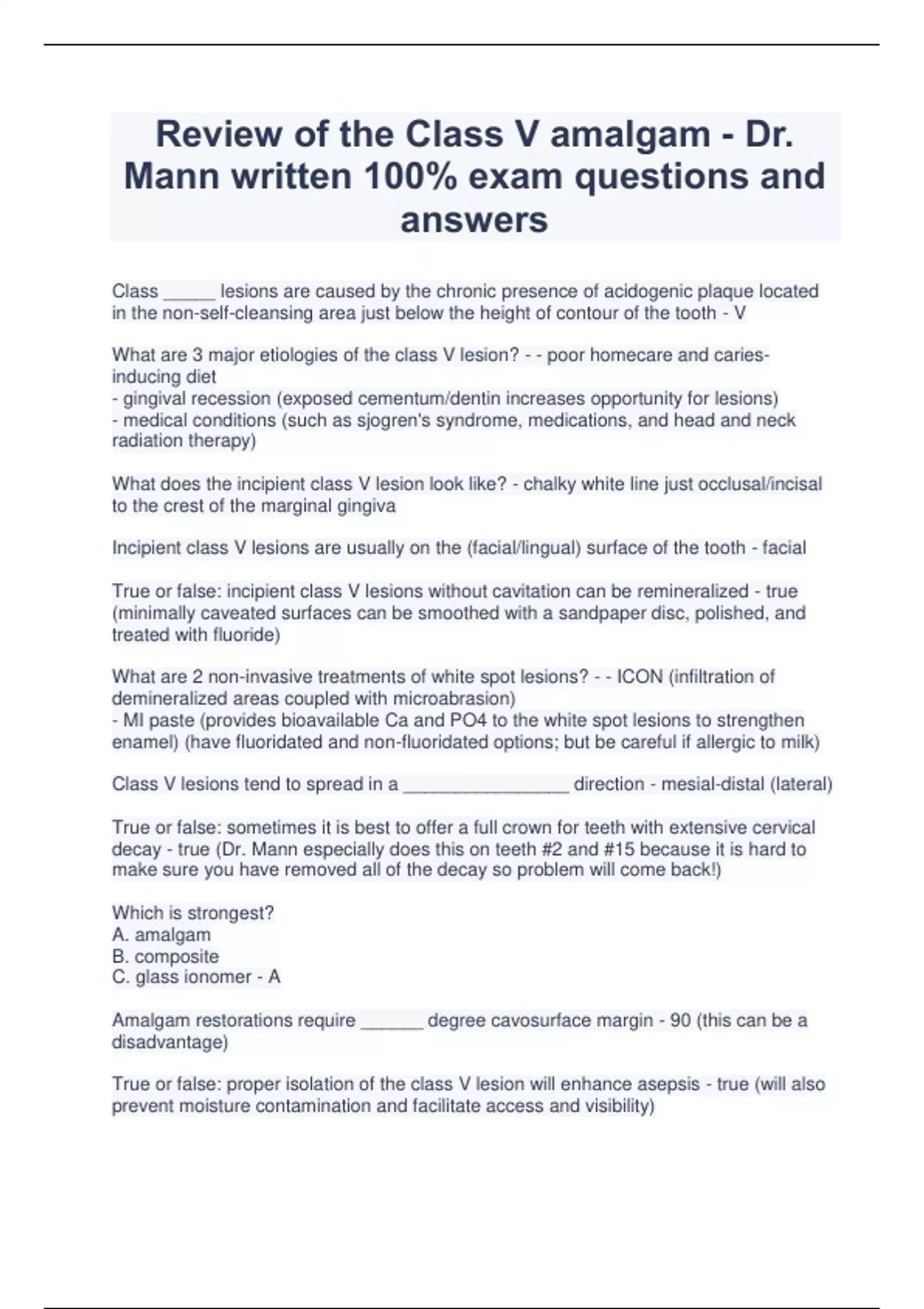 Review of the Class V amalgam - Dr. Mann written 100% exam questions and answers

Class _____ lesions are caused by the chronic presence of acidogenic plaque located in the non-self-cleansing area just below the height of contour of the tooth - V

What are 3 major etiologies of the class V lesion? - - poor homecare and caries-inducing diet
- gingival recession (exposed cementum/dentin increases opportunity for lesions)
- medical conditions (such as sjogren's syndrome, medications, and head and neck radiation therapy)

What does the incipient class V lesion look like? - chalky white line just occlusal/incisal to the crest of the marginal gingiva

Incipient class V lesions are usually on the (facial/lingual) surface of the tooth - facial

True or false: incipient class V lesions without cavitation can be remineralized - true (minimally caveated surfaces can be smoothed with a sandpaper disc, polished, and treated with fluoride)

What are 2 non-invasive treatments of white spot lesions? - - ICON (infiltration of demineralized areas coupled with microabrasion)
- MI paste (provides bioavailable Ca and PO4 to the white spot lesions to strengthen enamel) (have fluoridated and non-fluoridated options; but be careful if allergic to milk)

Class V lesions tend to spread in a ________________ direction - mesial-distal (lateral)

True or false: sometimes it is best to offer a full crown for teeth with extensive cervical decay - true (Dr. Mann especially does this on teeth #2 and #15 because it is hard to make sure you have removed all of the decay so problem will come back!)

Which is strongest?
A. amalgam
B. composite
C. glass ionomer - A

Amalgam restorations require ______ degree cavosurface margin - 90 (this can be a disadvantage)

True or false: proper isolation of the class V lesion will enhance asepsis - true (will also prevent moisture contamination and facilitate access and visibility)